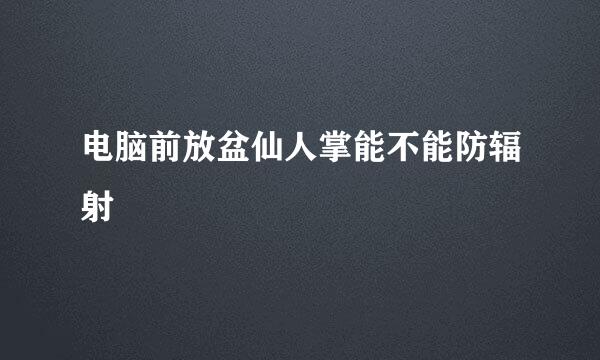 电脑前放盆仙人掌能不能防辐射